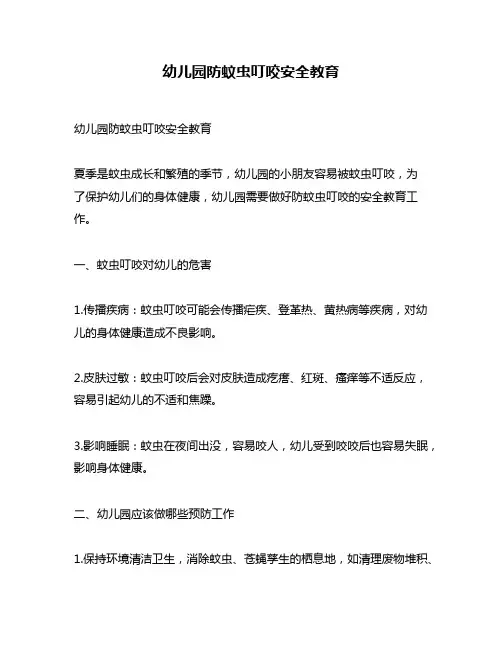 幼儿园防蚊虫叮咬安全教育

幼儿园防蚊虫叮咬安全教育

夏季是蚊虫成长和繁殖的季节，幼儿园的小朋友容易被蚊虫叮咬，为了保护幼儿们的身体健康，幼儿园需要做好防蚊虫叮咬的安全教育工作。

一、蚊虫叮咬对幼儿的危害

1.传播疾病：蚊虫叮咬可能会传播疟疾、登革热、黄热病等疾病，对幼儿的身体健康造成不良影响。

2.皮肤过敏：蚊虫叮咬后会对皮肤造成疙瘩、红斑、瘙痒等不适反应，容易引起幼儿的不适和焦躁。

3.影响睡眠：蚊虫在夜间出没，容易咬人，幼儿受到咬咬后也容易失眠，影响身体健康。

二、幼儿园应该做哪些预防工作

1.保持环境清洁卫生，消除蚊虫、苍蝇孳生的栖息地，如清理废物堆积、